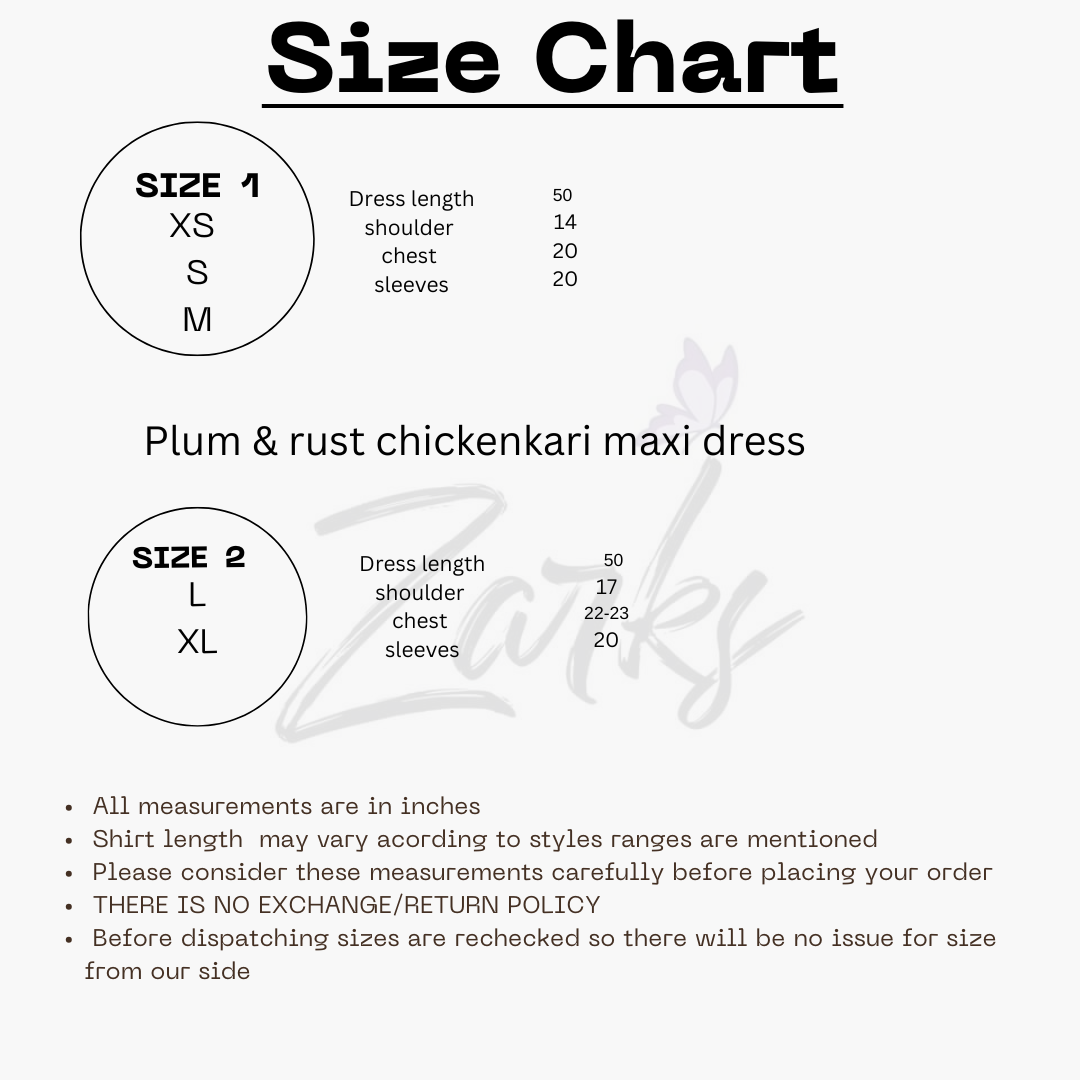 Size Chart

SIZE 1
XS
S
M

Dress length 50
shoulder 14
chest 20
sleeves 20

Plum & rust chickenkari maxi dress

SIZE 2
L
XL

Dress length 50
shoulder 17
chest 22-23
sleeves 20

Zarks

- All measurements are in inches
- Shirt length may vary acording to styles ranges are mentioned
- Please consider these measurements carefully before placing your order
- THERE IS NO EXCHANGE/RETURN POLICY
- Before dispatching sizes are rechecked so there will be no issue for size from our side